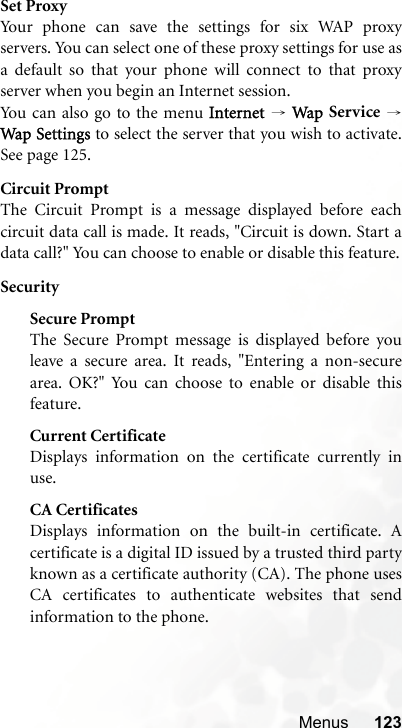 Set Proxy
Your phone can save the settings for six WAP proxy servers. You can select one of these proxy settings for use as a default so that your phone will connect to that proxy server when you begin an Internet session.
You can also go to the menu Internet → Wap Service → Wap Settings to select the server that you wish to activate. See page 125.

Circuit Prompt
The Circuit Prompt is a message displayed before each circuit data call is made. It reads, "Circuit is down. Start a data call?" You can choose to enable or disable this feature.

Security

Secure Prompt
The Secure Prompt message is displayed before you leave a secure area. It reads, "Entering a non-secure area. OK?" You can choose to enable or disable this feature.

Current Certificate
Displays information on the certificate currently in use.

CA Certificates
Displays information on the built-in certificate. A certificate is a digital ID issued by a trusted third party known as a certificate authority (CA). The phone uses CA certificates to authenticate websites that send information to the phone.

Menus 123